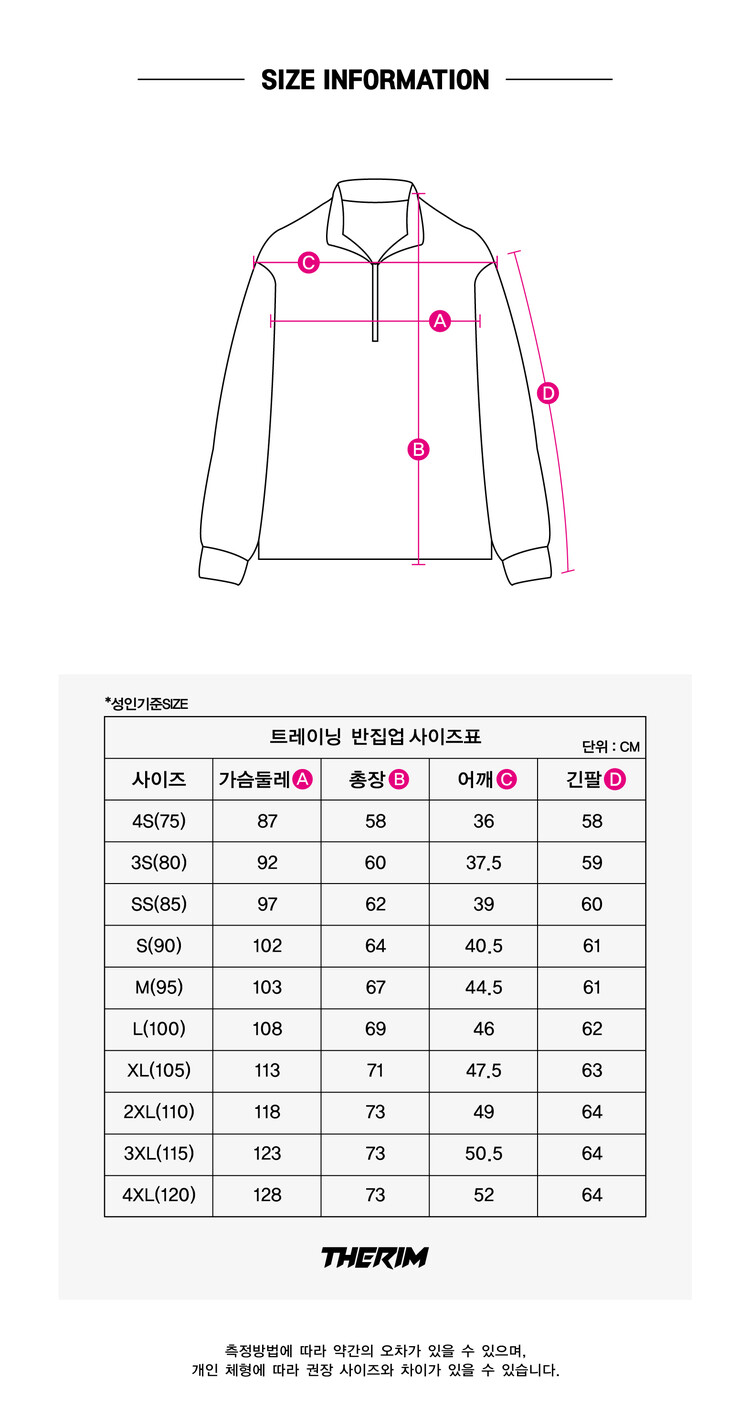 SIZE INFORMATION

C
A
B
D

*성인기준SIZE

트레이닝 반집업 사이즈표
단위 : CM

| 사이즈 | 가슴둘레 A | 총장 B | 어깨 C | 긴팔 D |
|---|---|---|---|---|
| 4S(75) | 87 | 58 | 36 | 58 |
| 3S(80) | 92 | 60 | 37.5 | 59 |
| SS(85) | 97 | 62 | 39 | 60 |
| S(90) | 102 | 64 | 40.5 | 61 |
| M(95) | 103 | 67 | 44.5 | 61 |
| L(100) | 108 | 69 | 46 | 62 |
| XL(105) | 113 | 71 | 47.5 | 63 |
| 2XL(110) | 118 | 73 | 49 | 64 |
| 3XL(115) | 123 | 73 | 50.5 | 64 |
| 4XL(120) | 128 | 73 | 52 | 64 |

THERIM

측정방법에 따라 약간의 오차가 있을 수 있으며,
개인 체형에 따라 권장 사이즈와 차이가 있을 수 있습니다.